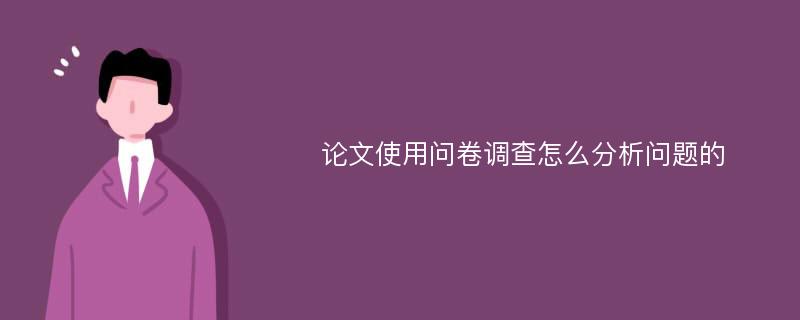 论文使用问卷调查怎么分析问题的